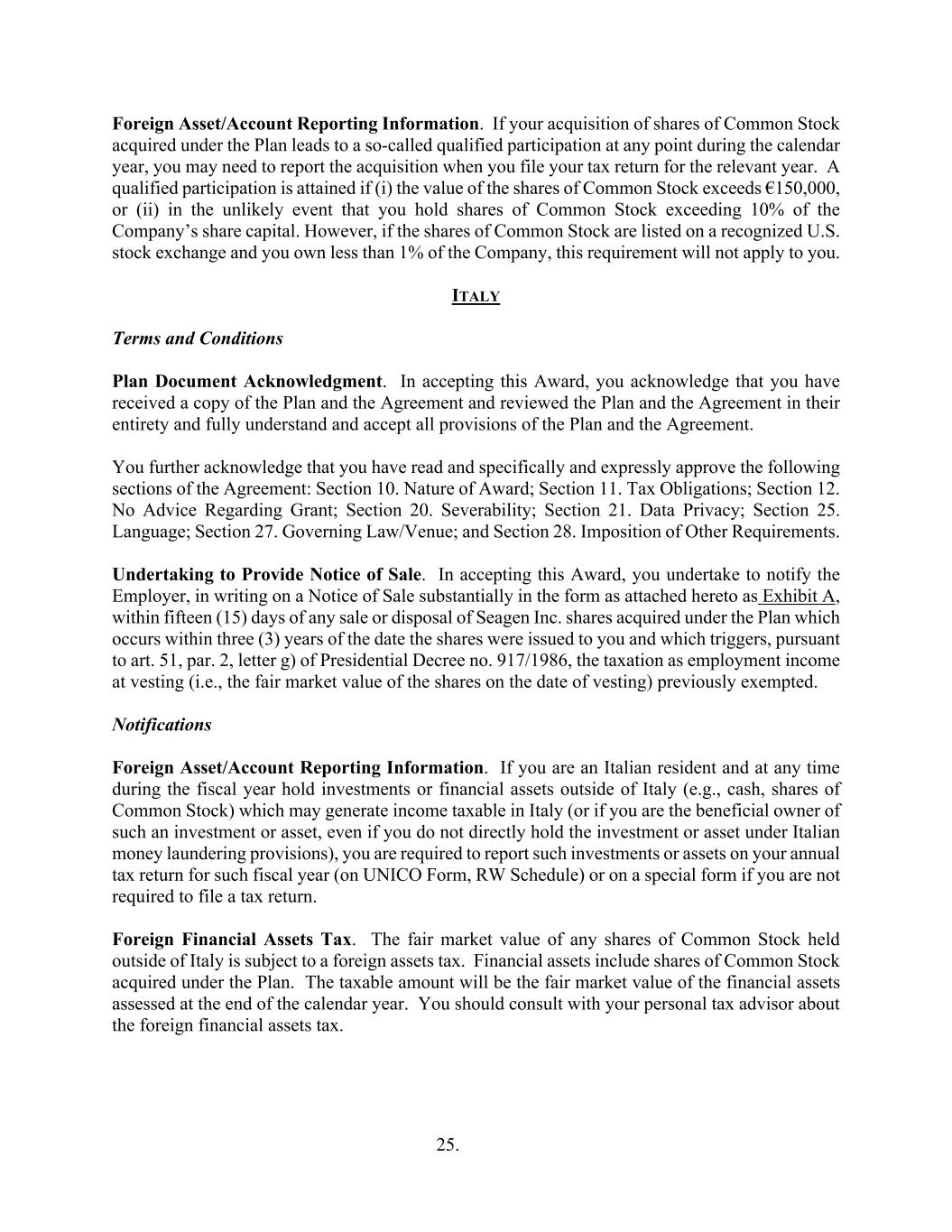 Foreign Asset/Account Reporting Information. If your acquisition of shares of Common Stock acquired under the Plan leads to a so-called qualified participation at any point during the calendar year, you may need to report the acquisition when you file your tax return for the relevant year. A qualified participation is attained if (i) the value of the shares of Common Stock exceeds €150,000, or (ii) in the unlikely event that you hold shares of Common Stock exceeding 10% of the Company's share capital. However, if the shares of Common Stock are listed on a recognized U.S. stock exchange and you own less than 1% of the Company, this requirement will not apply to you.

ITALY

Terms and Conditions

Plan Document Acknowledgment. In accepting this Award, you acknowledge that you have received a copy of the Plan and the Agreement and reviewed the Plan and the Agreement in their entirety and fully understand and accept all provisions of the Plan and the Agreement.

You further acknowledge that you have read and specifically and expressly approve the following sections of the Agreement: Section 10. Nature of Award; Section 11. Tax Obligations; Section 12. No Advice Regarding Grant; Section 20. Severability; Section 21. Data Privacy; Section 25. Language; Section 27. Governing Law/Venue; and Section 28. Imposition of Other Requirements.

Undertaking to Provide Notice of Sale. In accepting this Award, you undertake to notify the Employer, in writing on a Notice of Sale substantially in the form as attached hereto as Exhibit A, within fifteen (15) days of any sale or disposal of Seagen Inc. shares acquired under the Plan which occurs within three (3) years of the date the shares were issued to you and which triggers, pursuant to art. 51, par. 2, letter g) of Presidential Decree no. 917/1986, the taxation as employment income at vesting (i.e., the fair market value of the shares on the date of vesting) previously exempted.

Notifications

Foreign Asset/Account Reporting Information. If you are an Italian resident and at any time during the fiscal year hold investments or financial assets outside of Italy (e.g., cash, shares of Common Stock) which may generate income taxable in Italy (or if you are the beneficial owner of such an investment or asset, even if you do not directly hold the investment or asset under Italian money laundering provisions), you are required to report such investments or assets on your annual tax return for such fiscal year (on UNICO Form, RW Schedule) or on a special form if you are not required to file a tax return.

Foreign Financial Assets Tax. The fair market value of any shares of Common Stock held outside of Italy is subject to a foreign assets tax. Financial assets include shares of Common Stock acquired under the Plan. The taxable amount will be the fair market value of the financial assets assessed at the end of the calendar year. You should consult with your personal tax advisor about the foreign financial assets tax.

25.